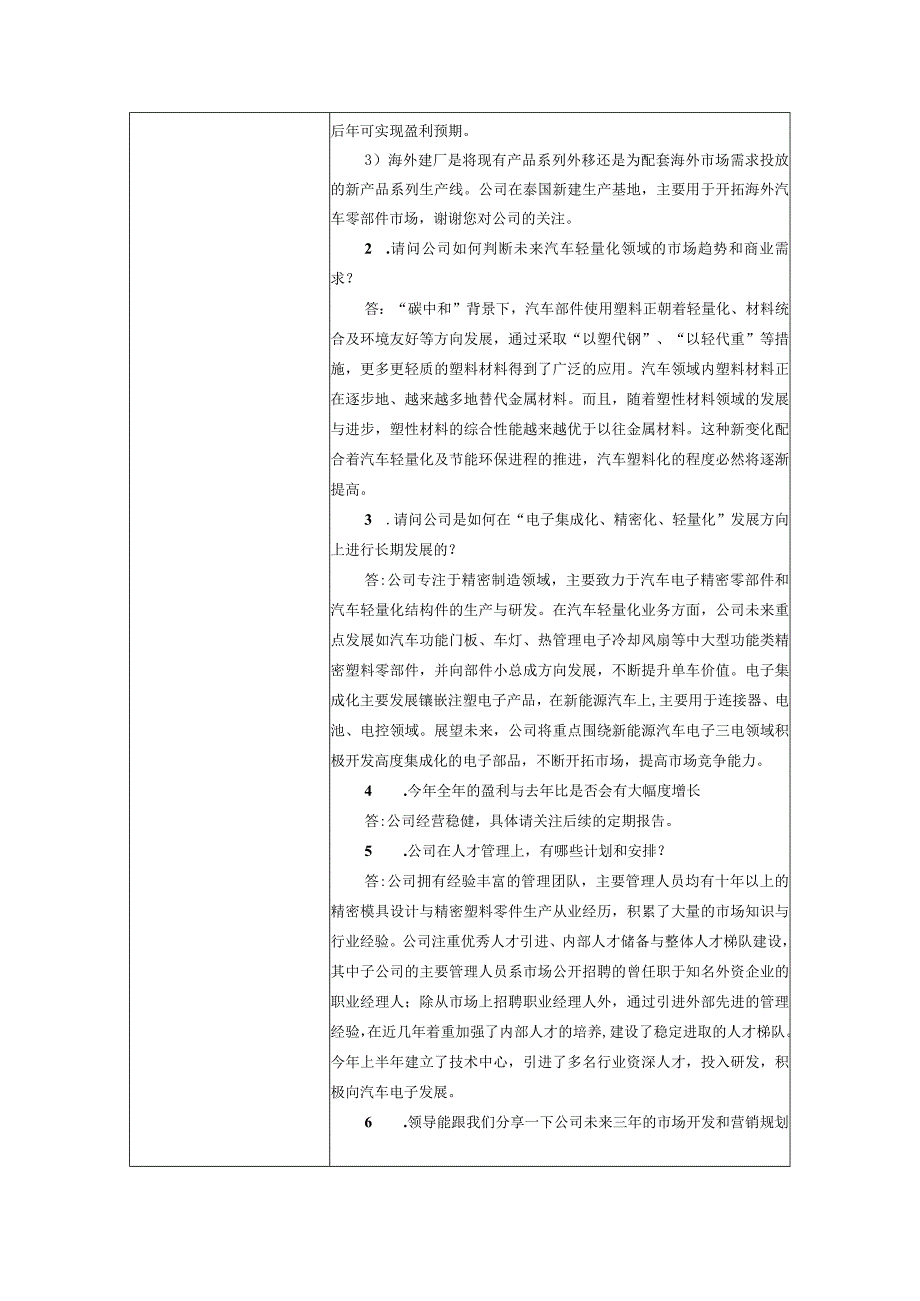 后年可实现盈利预期。

3）海外建厂是将现有产品系列外移还是为配套海外市场需求投放的新产品系列生产线。公司在泰国新建生产基地，主要用于开拓海外汽车零部件市场，谢谢您对公司的关注。

2 .请问公司如何判断未来汽车轻量化领域的市场趋势和商业需求？

答：“碳中和”背景下，汽车部件使用塑料正朝着轻量化、材料统合及环境友好等方向发展，通过采取“以塑代钢”、“以轻代重”等措施，更多更轻质的塑料材料得到了广泛的应用。汽车领域内塑料材料正在逐步地、越来越多地替代金属材料。而且，随着塑性材料领域的发展与进步，塑性材料的综合性能越来越优于以往金属材料。这种新变化配合着汽车轻量化及节能环保进程的推进，汽车塑料化的程度必然将逐渐提高。

3 .请问公司是如何在“电子集成化、精密化、轻量化”发展方向上进行长期发展的？

答:公司专注于精密制造领域，主要致力于汽车电子精密零部件和汽车轻量化结构件的生产与研发。在汽车轻量化业务方面，公司未来重点发展如汽车功能门板、车灯、热管理电子冷却风扇等中大型功能类精密塑料零部件，并向部件小总成方向发展，不断提升单车价值。电子集成化主要发展镶嵌注塑电子产品，在新能源汽车上,主要用于连接器、电池、电控领域。展望未来，公司将重点围绕新能源汽车电子三电领域积极开发高度集成化的电子部品，不断开拓市场，提高市场竞争能力。

4 .今年全年的盈利与去年比是否会有大幅度增长

答:公司经营稳健，具体请关注后续的定期报告。

5 .公司在人才管理上，有哪些计划和安排？

答:公司拥有经验丰富的管理团队，主要管理人员均有十年以上的精密模具设计与精密塑料零件生产从业经历，积累了大量的市场知识与行业经验。公司注重优秀人才引进、内部人才储备与整体人才梯队建设,其中子公司的主要管理人员系市场公开招聘的曾任职于知名外资企业的职业经理人；除从市场上招聘职业经理人外，通过引进外部先进的管理经验,在近几年着重加强了内部人才的培养，建设了稳定进取的人才梯队。今年上半年建立了技术中心，引进了多名行业资深人才，投入研发，积极向汽车电子发展。

6 .领导能跟我们分享一下公司未来三年的市场开发和营销规划